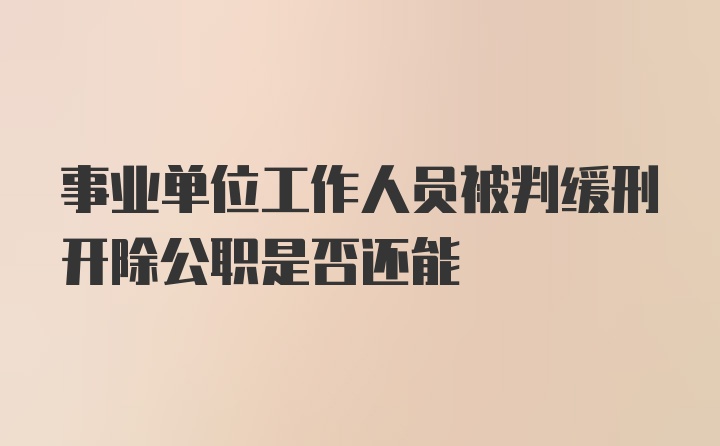 事业单位工作人员被判缓刑开除公职是否还能